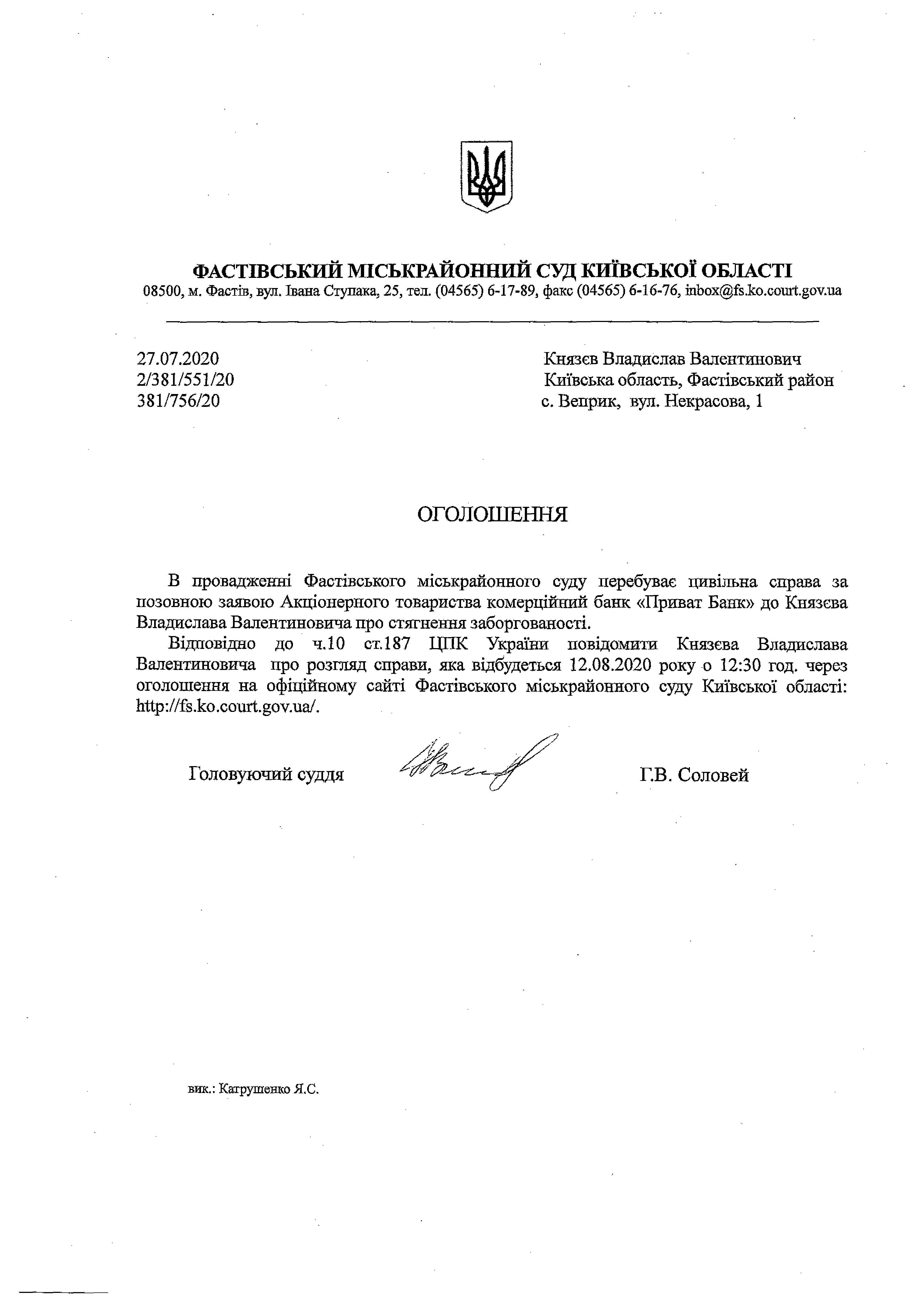 ФАСТІВСЬКИЙ МІСЬКРАЙОННИЙ СУД КИЇВСЬКОЇ ОБЛАСТІ
08500, м. Фастів, вул. Івана Ступака, 25, тел. (04565) 6-17-89, факс (04565) 6-16-76, inbox@fs.ko.court.gov.ua

27.07.2020
2/381/551/20
381/756/20

Князєв Владислав Валентинович
Київська область, Фастівський район
с. Веприк, вул. Некрасова, 1

ОГОЛОШЕННЯ

В провадженні Фастівського міськрайонного суду перебуває цивільна справа за позовною заявою Акціонерного товариства комерційний банк «Приват Банк» до Князєва Владислава Валентиновича про стягнення заборгованості.

Відповідно до ч.10 ст.187 ЦПК України повідомити Князєва Владислава Валентиновича про розгляд справи, яка відбудеться 12.08.2020 року о 12:30 год. через оголошення на офіційному сайті Фастівського міськрайонного суду Київської області: http://fs.ko.court.gov.ua/.

Головуючий суддя
Г.В. Соловей

вик.: Катрушенко Я.С.